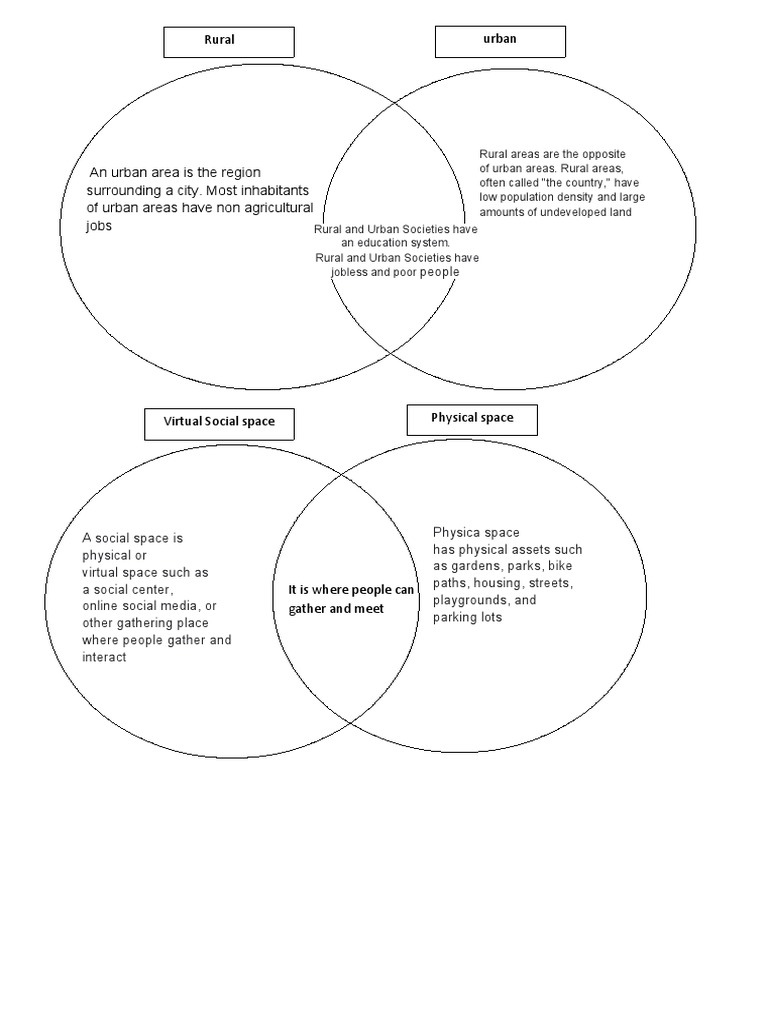 Rural

urban

An urban area is the region surrounding a city. Most inhabitants of urban areas have non agricultural jobs

Rural and Urban Societies have an education system.
Rural and Urban Societies have jobless and poor people

Rural areas are the opposite of urban areas. Rural areas, often called "the country," have low population density and large amounts of undeveloped land

Virtual Social space

Physical space

A social space is physical or virtual space such as a social center, online social media, or other gathering place where people gather and interact

It is where people can gather and meet

Physica space has physical assets such as gardens, parks, bike paths, housing, streets, playgrounds, and parking lots